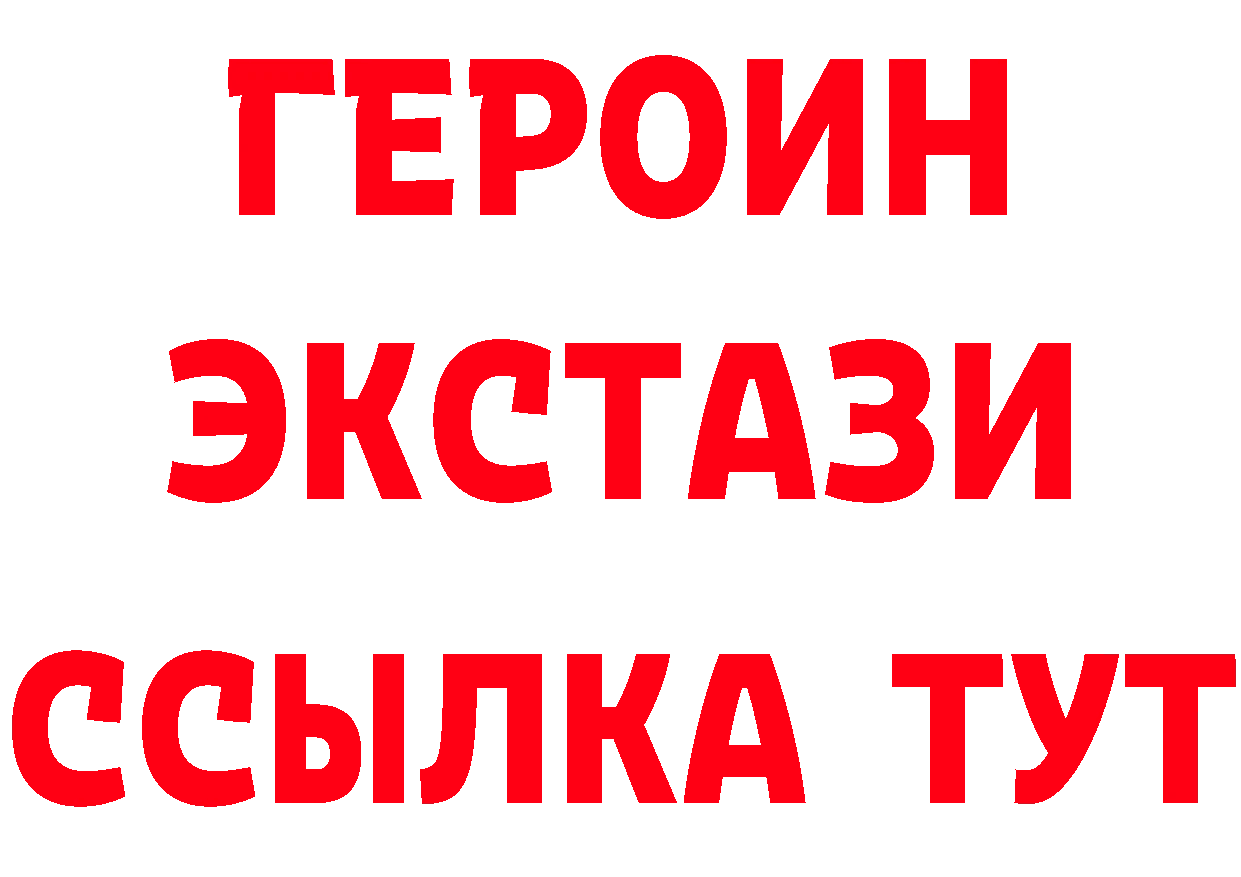 ГЕРОИН
ЭКСТАЗИ
ССЫЛКА ТУТ